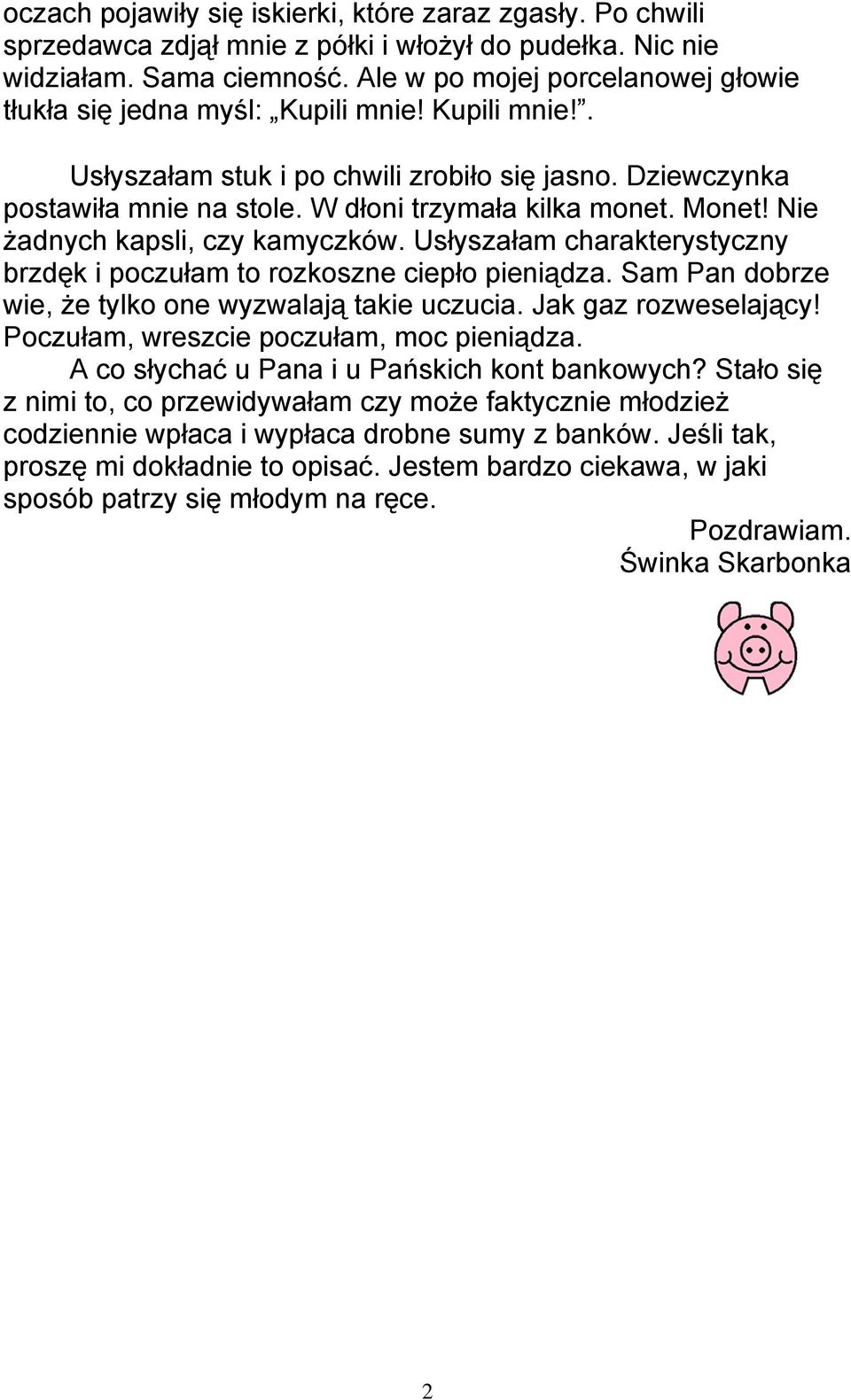 oczach pojawiły się iskierki, które zaraz zgasły. Po chwili sprzedawca zdjął mnie z półki i włożył do pudełka. Nic nie widziałam. Sama ciemność. Ale w po mojej porcelanowej głowie tłukła się jedna myśl: „Kupili mnie! Kupili mnie!”.

Usłyszałam stuk i po chwili zrobiło się jasno. Dziewczynka postawiła mnie na stole. W dłoni trzymała kilka monet. Monet! Nie żadnych kapsli, czy kamyczków. Usłyszałam charakterystyczny brzdęk i poczułam to rozkoszne ciepło pieniądza. Sam Pan dobrze wie, że tylko one wyzwalają takie uczucia. Jak gaz rozweselający! Poczułam, wreszcie poczułam, moc pieniądza.

A co słychać u Pana i u Pańskich kont bankowych? Stało się z nimi to, co przewidywałam czy może faktycznie młodzież codziennie wpłaca i wypłaca drobne sumy z banków. Jeśli tak, proszę mi dokładnie to opisać. Jestem bardzo ciekawa, w jaki sposób patrzy się młodym na ręce.

Pozdrawiam.
Świnka Skarbonka

2